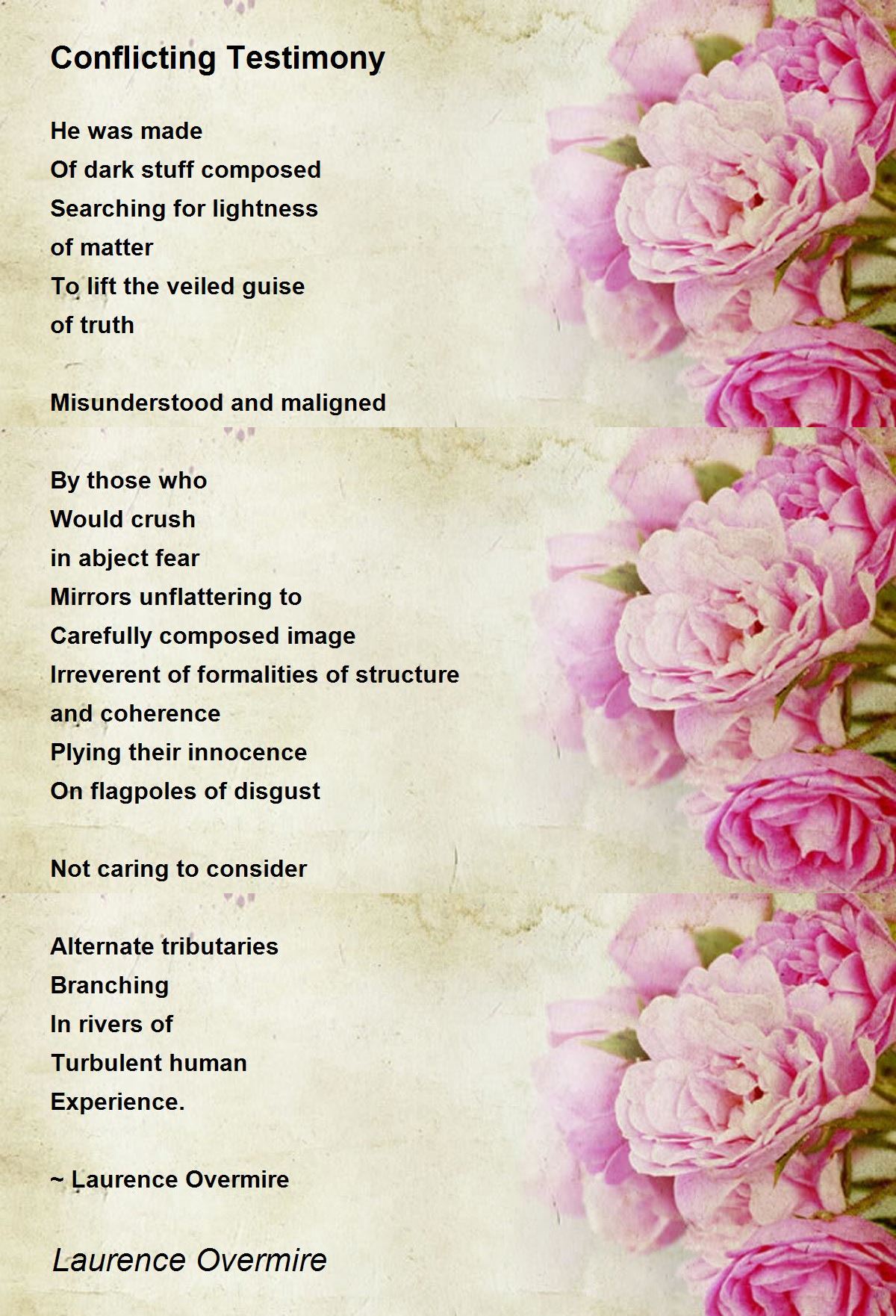 Conflicting Testimony

He was made
Of dark stuff composed
Searching for lightness
of matter
To lift the veiled guise
of truth

Misunderstood and maligned

By those who
Would crush
in abject fear
Mirrors unflattering to
Carefully composed image
Irreverent of formalities of structure
and coherence
Plying their innocence
On flagpoles of disgust

Not caring to consider

Alternate tributaries
Branching
In rivers of
Turbulent human
Experience.

~ Laurence Overmire

Laurence Overmire